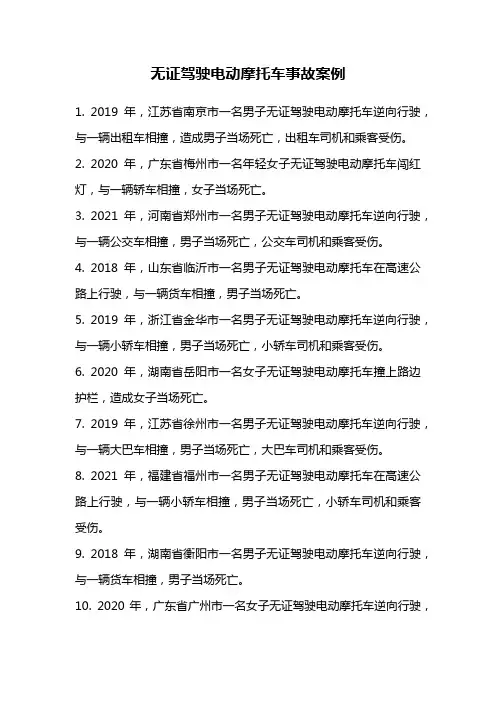 无证驾驶电动摩托车事故案例

1. 2019 年，江苏省南京市一名男子无证驾驶电动摩托车逆向行驶，与一辆出租车相撞，造成男子当场死亡，出租车司机和乘客受伤。

2. 2020 年，广东省梅州市一名年轻女子无证驾驶电动摩托车闯红灯，与一辆轿车相撞，女子当场死亡。

3. 2021 年，河南省郑州市一名男子无证驾驶电动摩托车逆向行驶，与一辆公交车相撞，男子当场死亡，公交车司机和乘客受伤。

4. 2018 年，山东省临沂市一名男子无证驾驶电动摩托车在高速公路上行驶，与一辆货车相撞，男子当场死亡。

5. 2019 年，浙江省金华市一名男子无证驾驶电动摩托车逆向行驶，与一辆小轿车相撞，男子当场死亡，小轿车司机和乘客受伤。

6. 2020 年，湖南省岳阳市一名女子无证驾驶电动摩托车撞上路边护栏，造成女子当场死亡。

7. 2019 年，江苏省徐州市一名男子无证驾驶电动摩托车逆向行驶，与一辆大巴车相撞，男子当场死亡，大巴车司机和乘客受伤。

8. 2021 年，福建省福州市一名男子无证驾驶电动摩托车在高速公路上行驶，与一辆小轿车相撞，男子当场死亡，小轿车司机和乘客受伤。

9. 2018 年，湖南省衡阳市一名男子无证驾驶电动摩托车逆向行驶，与一辆货车相撞，男子当场死亡。

10. 2020 年，广东省广州市一名女子无证驾驶电动摩托车逆向行驶，